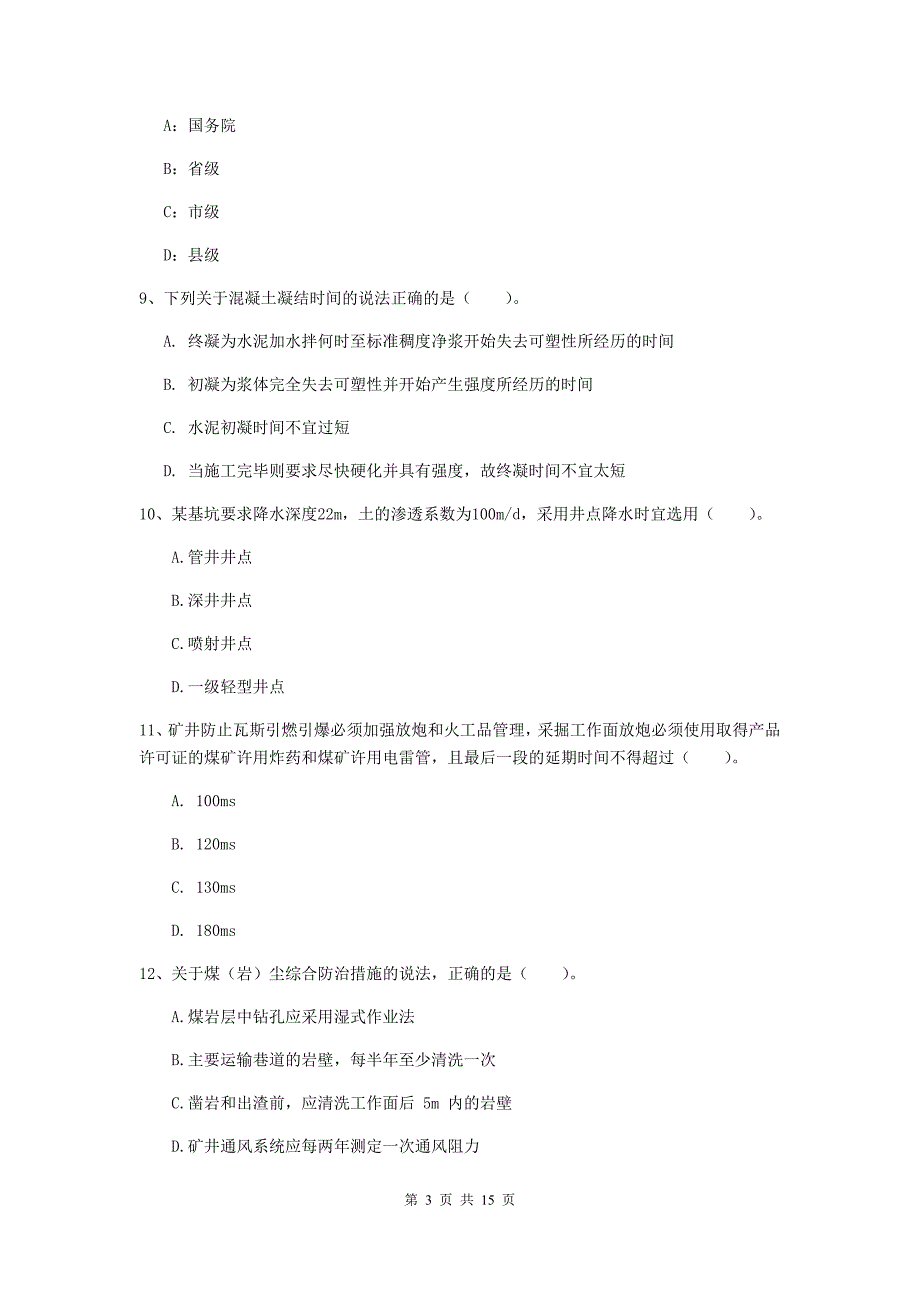 A：国务院

B：省级

C：市级

D：县级

9、下列关于混凝土凝结时间的说法正确的是（　　）。

A. 终凝为水泥加水拌何时至标准稠度净浆开始失去可塑性所经历的时间

B. 初凝为浆体完全失去可塑性并开始产生强度所经历的时间

C. 水泥初凝时间不宜过短

D. 当施工完毕则要求尽快硬化并具有强度，故终凝时间不宜太短

10、某基坑要求降水深度22m，土的渗透系数为100m/d，采用井点降水时宜选用（　　）。

A.管井井点

B.深井井点

C.喷射井点

D.一级轻型井点

11、矿井防止瓦斯引燃引爆必须加强放炮和火工品管理，采掘工作面放炮必须使用取得产品许可证的煤矿许用炸药和煤矿许用电雷管，且最后一段的延期时间不得超过（　　）。

A. 100ms

B. 120ms

C. 130ms

D. 180ms

12、关于煤（岩）尘综合防治措施的说法，正确的是（　　）。

A.煤岩层中钻孔应采用湿式作业法

B.主要运输巷道的岩壁，每半年至少清洗一次

C.凿岩和出渣前，应清洗工作面后 5m 内的岩壁

D.矿井通风系统应每两年测定一次通风阻力

第 3 页 共 15 页